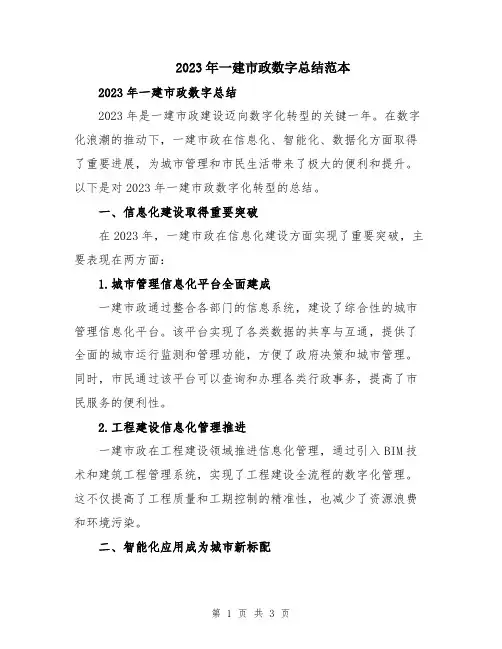 2023年一建市政数字总结范本

2023年一建市政数字总结

2023年是一建市政建设迈向数字化转型的关键一年。在数字化浪潮的推动下，一建市政在信息化、智能化、数据化方面取得了重要进展，为城市管理和市民生活带来了极大的便利和提升。以下是对2023年一建市政数字化转型的总结。

一、信息化建设取得重要突破

在2023年，一建市政在信息化建设方面实现了重要突破，主要表现在两方面：

1.城市管理信息化平台全面建成

一建市政通过整合各部门的信息系统，建设了综合性的城市管理信息化平台。该平台实现了各类数据的共享与互通，提供了全面的城市运行监测和管理功能，方便了政府决策和城市管理。同时，市民通过该平台可以查询和办理各类行政事务，提高了市民服务的便利性。

2.工程建设信息化管理推进

一建市政在工程建设领域推进信息化管理，通过引入BIM技术和建筑工程管理系统，实现了工程建设全流程的数字化管理。这不仅提高了工程质量和工期控制的精准性，也减少了资源浪费和环境污染。

二、智能化应用成为城市新标配

第 1 页 共 3 页